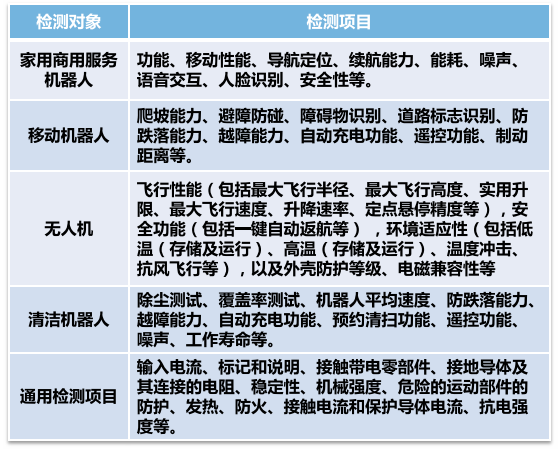 | 检测对象 | 检测项目 |
|---|---|
| 家用商用服务机器人 | 功能、移动性能、导航定位、续航能力、能耗、噪声、语音交互、人脸识别、安全性等。 |
| 移动机器人 | 爬坡能力、避障防碰、障碍物识别、道路标志识别、防跌落能力、越障能力、自动充电功能、遥控功能、制动距离等。 |
| 无人机 | 飞行性能（包括最大飞行半径、最大飞行高度、实用升限、最大飞行速度、升降速率、定点悬停精度等），安全功能（包括一键自动返航等），环境适应性（包括低温（存储及运行）、高温（存储及运行）、温度冲击、抗风飞行等），以及外壳防护等级、电磁兼容性等 |
| 清洁机器人 | 除尘测试、覆盖率测试、机器人平均速度、防跌落能力、越障能力、自动充电功能、预约清扫功能、遥控功能、噪声、工作寿命等。 |
| 通用检测项目 | 输入电流、标记和说明、接触带电零部件、接地导体及其连接的电阻、稳定性、机械强度、危险的运动部件的防护、发热、防火、接触电流和保护导体电流、抗电强度等。 |